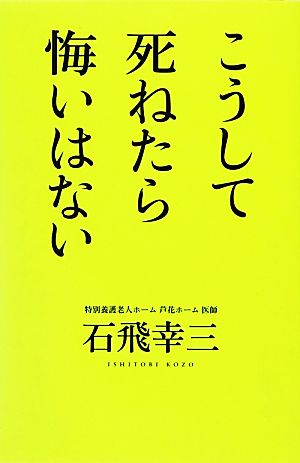 こうして
死ねたら
悔いはない

特別養護老人ホーム 芦花ホーム 医師
石飛幸三
ISHITOBI KOZO